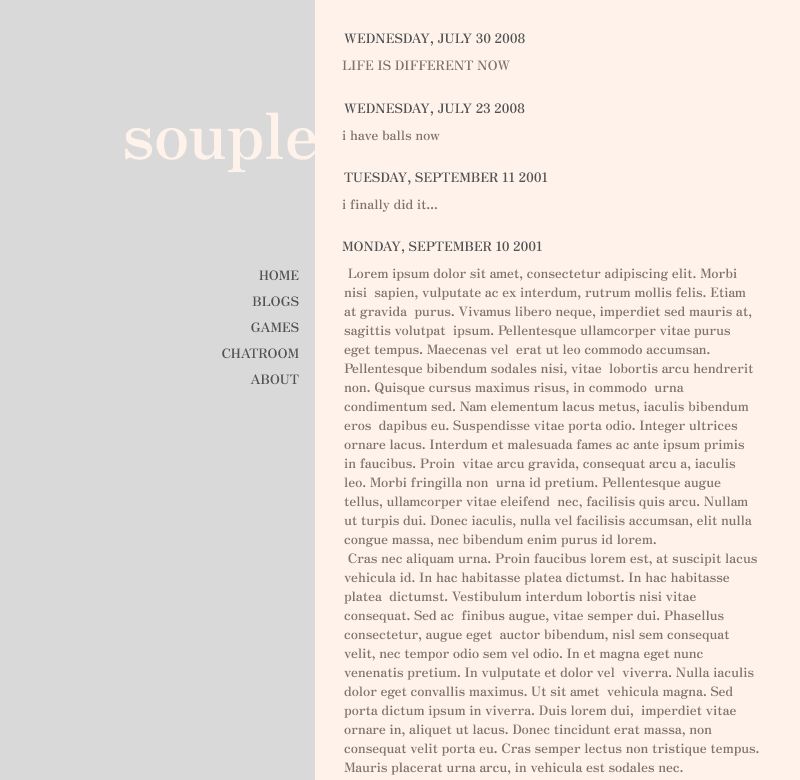 souple

HOME
BLOGS
GAMES
CHATROOM
ABOUT

WEDNESDAY, JULY 30 2008

LIFE IS DIFFERENT NOW

WEDNESDAY, JULY 23 2008

i have balls now

TUESDAY, SEPTEMBER 11 2001

i finally did it...

MONDAY, SEPTEMBER 10 2001

Lorem ipsum dolor sit amet, consectetur adipiscing elit. Morbi nisi sapien, vulputate ac ex interdum, rutrum mollis felis. Etiam at gravida purus. Vivamus libero neque, imperdiet sed mauris at, sagittis volutpat ipsum. Pellentesque ullamcorper vitae purus eget tempus. Maecenas vel erat ut leo commodo accumsan. Pellentesque bibendum sodales nisi, vitae lobortis arcu hendrerit non. Quisque cursus maximus risus, in commodo urna condimentum sed. Nam elementum lacus metus, iaculis bibendum eros dapibus eu. Suspendisse vitae porta odio. Integer ultrices ornare lacus. Interdum et malesuada fames ac ante ipsum primis in faucibus. Proin vitae arcu gravida, consequat arcu a, iaculis leo. Morbi fringilla non urna id pretium. Pellentesque augue tellus, ullamcorper vitae eleifend nec, facilisis quis arcu. Nullam ut turpis dui. Donec iaculis, nulla vel facilisis accumsan, elit nulla congue massa, nec bibendum enim purus id lorem.

Cras nec aliquam urna. Proin faucibus lorem est, at suscipit lacus vehicula id. In hac habitasse platea dictumst. In hac habitasse platea dictumst. Vestibulum interdum lobortis nisi vitae consequat. Sed ac finibus augue, vitae semper dui. Phasellus consectetur, augue eget auctor bibendum, nisl sem consequat velit, nec tempor odio sem vel odio. In et magna eget nunc venenatis pretium. In vulputate et dolor vel viverra. Nulla iaculis dolor eget convallis maximus. Ut sit amet vehicula magna. Sed porta dictum ipsum in viverra. Duis lorem dui, imperdiet vitae ornare in, aliquet ut lacus. Donec tincidunt erat massa, non consequat velit porta eu. Cras semper lectus non tristique tempus. Mauris placerat urna arcu, in vehicula est sodales nec.